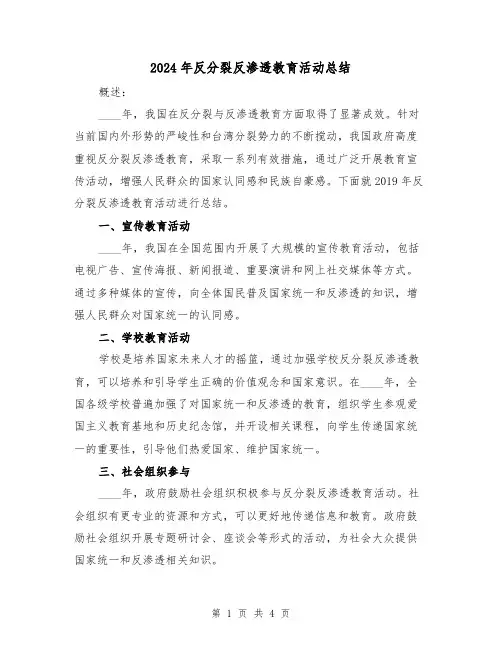 2024年反分裂反渗透教育活动总结

概述：

____年，我国在反分裂与反渗透教育方面取得了显著成效。针对当前国内外形势的严峻性和台湾分裂势力的不断搅动，我国政府高度重视反分裂反渗透教育，采取一系列有效措施，通过广泛开展教育宣传活动，增强人民群众的国家认同感和民族自豪感。下面就2019年反分裂反渗透教育活动进行总结。

一、宣传教育活动

____年，我国在全国范围内开展了大规模的宣传教育活动，包括电视广告、宣传海报、新闻报道、重要演讲和网上社交媒体等方式。通过多种媒体的宣传，向全体国民普及国家统一和反渗透的知识，增强人民群众对国家统一的认同感。

二、学校教育活动

学校是培养国家未来人才的摇篮，通过加强学校反分裂反渗透教育，可以培养和引导学生正确的价值观念和国家意识。在____年，全国各级学校普遍加强了对国家统一和反渗透的教育，组织学生参观爱国主义教育基地和历史纪念馆，并开设相关课程，向学生传递国家统一的重要性，引导他们热爱国家、维护国家统一。

三、社会组织参与

____年，政府鼓励社会组织积极参与反分裂反渗透教育活动。社会组织有更专业的资源和方式，可以更好地传递信息和教育。政府鼓励社会组织开展专题研讨会、座谈会等形式的活动，为社会大众提供国家统一和反渗透相关知识。

第 1 页 共 4 页